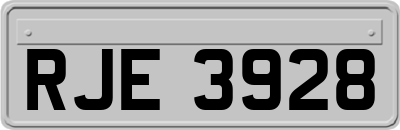 RJE 3928